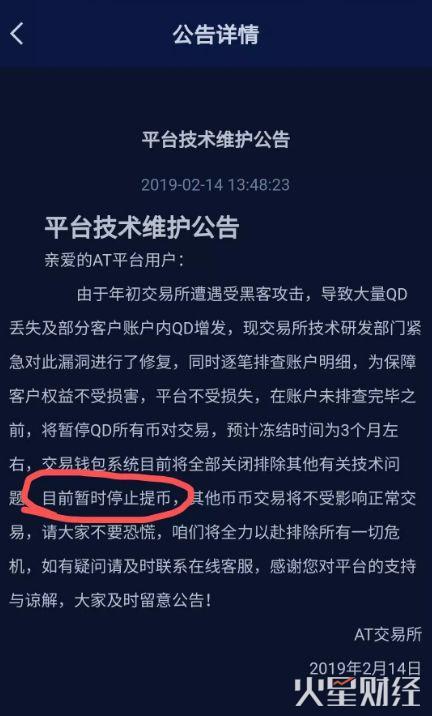 公告详情

平台技术维护公告

2019-02-14 13:48:23

平台技术维护公告

亲爱的AT平台用户：

由于年初交易所遭遇受黑客攻击，导致大量QD丢失及部分客户账户内QD增发，现交易所技术研发部门紧急对此漏洞进行了修复，同时逐笔排查账户明细，为保障客户权益不受损害，平台不受损失，在账户未排查完毕之前，将暂停QD所有币对交易，预计冻结时间为3个月左右，交易钱包系统目前将全部关闭排除其他有关技术问题，目前暂时停止提币，其他币币交易将不受影响正常交易，请大家不要恐慌，咱们将全力以赴排除所有一切危机，如有疑问请及时联系在线客服，感谢您对平台的支持与谅解，大家及时留意公告！

AT交易所

2019年2月14日

火星财经